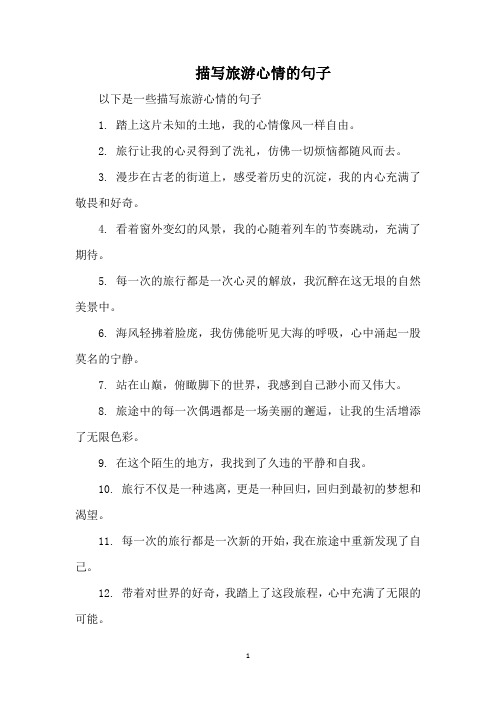 描写旅游心情的句子

以下是一些描写旅游心情的句子

1. 踏上这片未知的土地，我的心情像风一样自由。

2. 旅行让我的心灵得到了洗礼，仿佛一切烦恼都随风而去。

3. 漫步在古老的街道上，感受着历史的沉淀，我的内心充满了敬畏和好奇。

4. 看着窗外变幻的风景，我的心随着列车的节奏跳动，充满了期待。

5. 每一次的旅行都是一次心灵的解放，我沉醉在这无垠的自然美景中。

6. 海风轻拂着脸庞，我仿佛能听见大海的呼吸，心中涌起一股莫名的宁静。

7. 站在山巅，俯瞰脚下的世界，我感到自己渺小而又伟大。

8. 旅途中的每一次偶遇都是一场美丽的邂逅，让我的生活增添了无限色彩。

9. 在这个陌生的地方，我找到了久违的平静和自我。

10. 旅行不仅是一种逃离，更是一种回归，回归到最初的梦想和渴望。

11. 每一次的旅行都是一次新的开始，我在旅途中重新发现了自己。

12. 带着对世界的好奇，我踏上了这段旅程，心中充满了无限的可能。

1